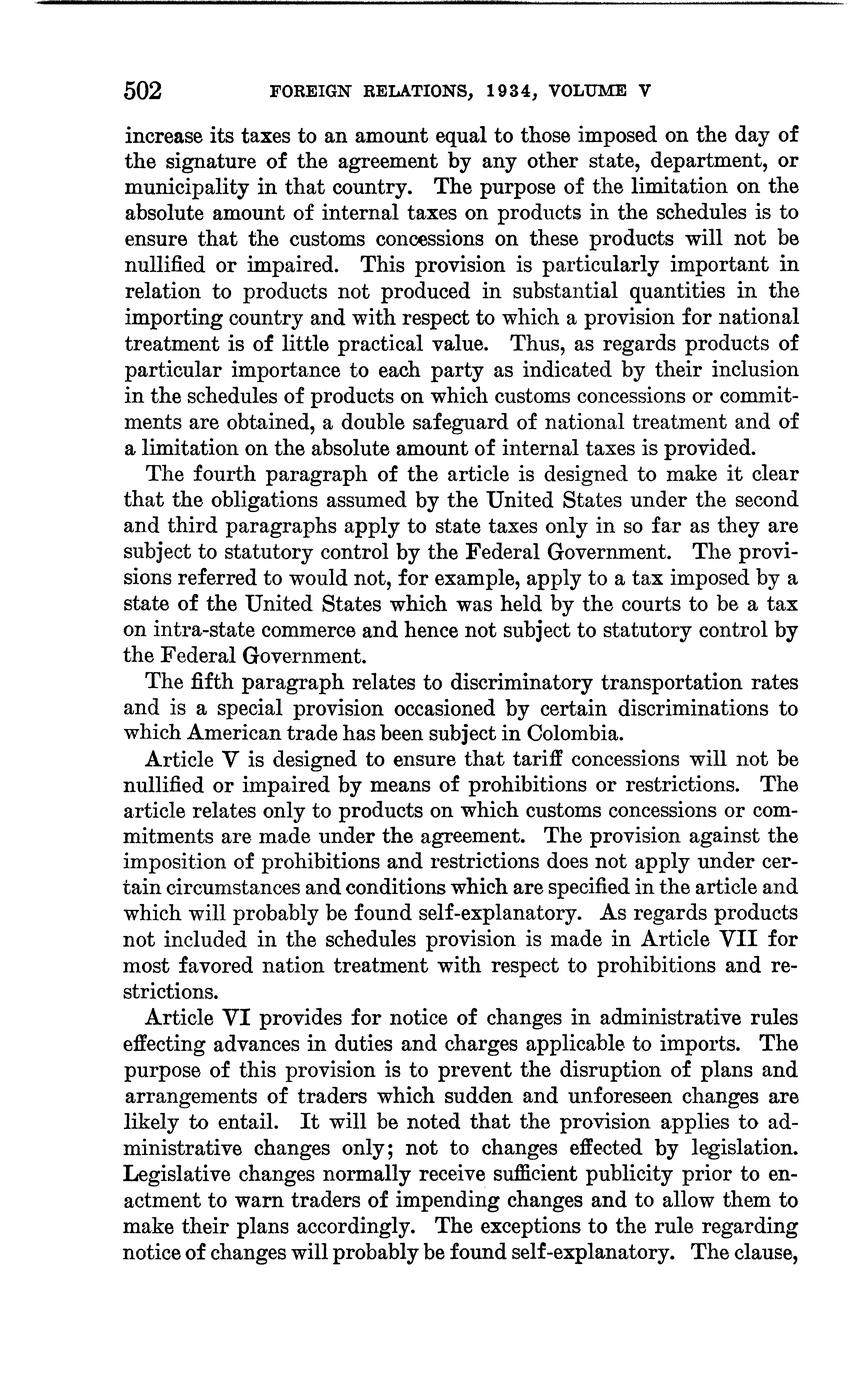 502 FOREIGN RELATIONS, 1934, VOLUME V

increase its taxes to an amount equal to those imposed on the day of the signature of the agreement by any other state, department, or municipality in that country. The purpose of the limitation on the absolute amount of internal taxes on products in the schedules is to ensure that the customs concessions on these products will not be nullified or impaired. This provision is particularly important in relation to products not produced in substantial quantities in the importing country and with respect to which a provision for national treatment is of little practical value. Thus, as regards products of particular importance to each party as indicated by their inclusion in the schedules of products on which customs concessions or commitments are obtained, a double safeguard of national treatment and of a limitation on the absolute amount of internal taxes is provided.

The fourth paragraph of the article is designed to make it clear that the obligations assumed by the United States under the second and third paragraphs apply to state taxes only in so far as they are subject to statutory control by the Federal Government. The provisions referred to would not, for example, apply to a tax imposed by a state of the United States which was held by the courts to be a tax on intra-state commerce and hence not subject to statutory control by the Federal Government.

The fifth paragraph relates to discriminatory transportation rates and is a special provision occasioned by certain discriminations to which American trade has been subject in Colombia.

Article V is designed to ensure that tariff concessions will not be nullified or impaired by means of prohibitions or restrictions. The article relates only to products on which customs concessions or commitments are made under the agreement. The provision against the imposition of prohibitions and restrictions does not apply under certain circumstances and conditions which are specified in the article and which will probably be found self-explanatory. As regards products not included in the schedules provision is made in Article VII for most favored nation treatment with respect to prohibitions and restrictions.

Article VI provides for notice of changes in administrative rules effecting advances in duties and charges applicable to imports. The purpose of this provision is to prevent the disruption of plans and arrangements of traders which sudden and unforeseen changes are likely to entail. It will be noted that the provision applies to administrative changes only; not to changes effected by legislation. Legislative changes normally receive sufficient publicity prior to enactment to warn traders of impending changes and to allow them to make their plans accordingly. The exceptions to the rule regarding notice of changes will probably be found self-explanatory. The clause,